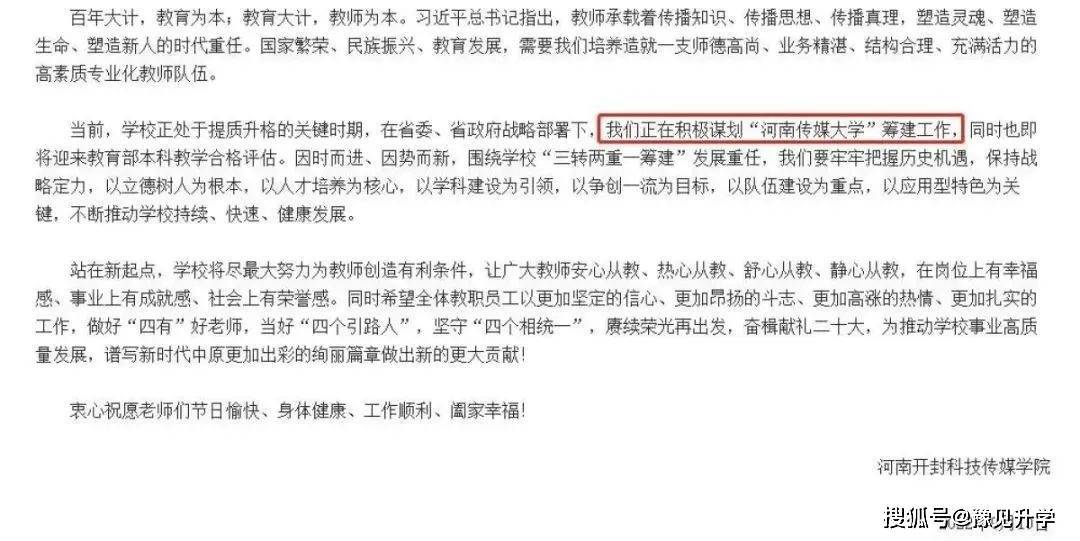 百年大计，教育为本；教育大计，教师为本。习近平总书记指出，教师承载着传播知识、传播思想、传播真理，塑造灵魂、塑造生命、塑造新人的时代重任。国家繁荣、民族振兴、教育发展，需要我们培养造就一支师德高尚、业务精湛、结构合理、充满活力的高素质专业化教师队伍。

当前，学校正处于提质升格的关键时期，在省委、省政府战略部署下，我们正在积极谋划“河南传媒大学”筹建工作，同时也即将迎来教育部本科教学合格评估。因时而进、因势而新，围绕学校“三转两重一筹建”发展重任，我们要牢牢把握历史机遇，保持战略定力，以立德树人为根本，以人才培养为核心，以学科建设为引领，以争创一流为目标，以队伍建设为重点，以应用型特色为关键，不断推动学校持续、快速、健康发展。

站在新起点，学校将尽最大努力为教师创造有利条件，让广大教师安心从教、热心从教、舒心从教、静心从教，在岗位上有幸福感、事业上有成就感、社会上有荣誉感。同时希望全体教职员工以更加坚定的信心、更加昂扬的斗志、更加高涨的热情、更加扎实的工作，做好“四有”好老师，当好“四个引路人”，坚守“四个相统一”，赓续荣光再出发，奋楫献礼二十大，为推动学校事业高质量发展，谱写新时代中原更加出彩的绚丽篇章做出新的更大贡献！

衷心祝愿老师们节日愉快、身体健康、工作顺利、阖家幸福！

河南开封科技传媒学院

搜狐号@豫见升学